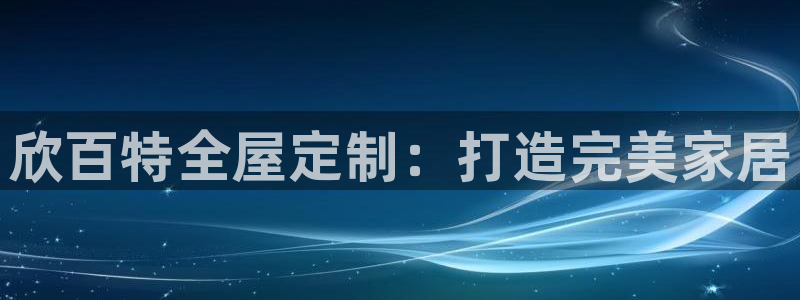 欣百特全屋定制：打造完美家居